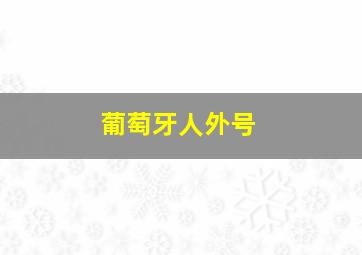 葡萄牙人外号